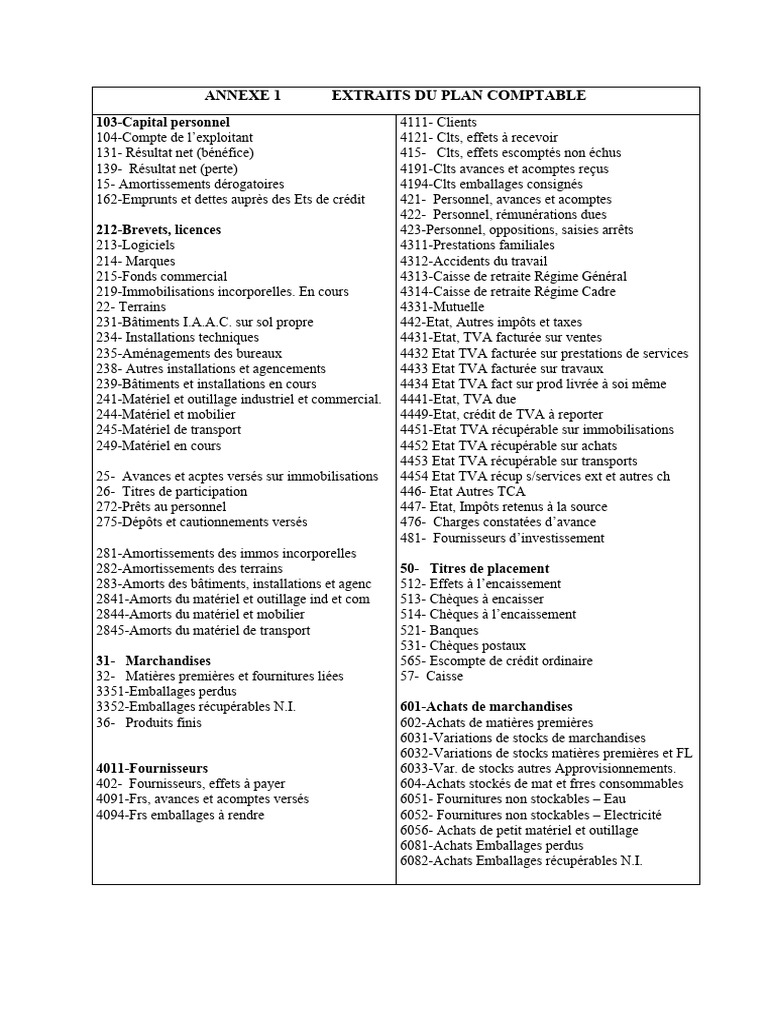 ANNEXE 1 EXTRAITS DU PLAN COMPTABLE

103-Capital personnel
104-Compte de l'exploitant
131- Résultat net (bénéfice)
139- Résultat net (perte)
15- Amortissements dérogatoires
162-Emprunts et dettes auprès des Ets de crédit

212-Brevets, licences
213-Logiciels
214- Marques
215-Fonds commercial
219-Immobilisations incorporelles. En cours
22- Terrains
231-Bâtiments I.A.A.C. sur sol propre
234- Installations techniques
235-Aménagements des bureaux
238- Autres installations et agencements
239-Bâtiments et installations en cours
241-Matériel et outillage industriel et commercial.
244-Matériel et mobilier
245-Matériel de transport
249-Matériel en cours

25- Avances et acptes versés sur immobilisations
26- Titres de participation
272-Prêts au personnel
275-Dépôts et cautionnements versés

281-Amortissements des immos incorporelles
282-Amortissements des terrains
283-Amorts des bâtiments, installations et agenc
2841-Amorts du matériel et outillage ind et com
2844-Amorts du matériel et mobilier
2845-Amorts du matériel de transport

31- Marchandises
32- Matières premières et fournitures liées
3351-Emballages perdus
3352-Emballages récupérables N.I.
36- Produits finis

4011-Fournisseurs
402- Fournisseurs, effets à payer
4091-Frs, avances et acomptes versés
4094-Frs emballages à rendre

4111- Clients
4121- Clts, effets à recevoir
415- Clts, effets escomptés non échus
4191-Clts avances et acomptes reçus
4194-Clts emballages consignés
421- Personnel, avances et acomptes
422- Personnel, rémunérations dues
423-Personnel, oppositions, saisies arrêts
4311-Prestations familiales
4312-Accidents du travail
4313-Caisse de retraite Régime Général
4314-Caisse de retraite Régime Cadre
4331-Mutuelle
442-Etat, Autres impôts et taxes
4431-Etat, TVA facturée sur ventes
4432 Etat TVA facturée sur prestations de services
4433 Etat TVA facturée sur travaux
4434 Etat TVA fact sur prod livrée à soi même
4441-Etat, TVA due
4449-Etat, crédit de TVA à reporter
4451-Etat TVA récupérable sur immobilisations
4452 Etat TVA récupérable sur achats
4453 Etat TVA récupérable sur transports
4454 Etat TVA récup s/services ext et autres ch
446- Etat Autres TCA
447- Etat, Impôts retenus à la source
476- Charges constatées d'avance
481- Fournisseurs d'investissement

50- Titres de placement
512- Effets à l'encaissement
513- Chèques à encaisser
514- Chèques à l'encaissement
521- Banques
531- Chèques postaux
565- Escompte de crédit ordinaire
57- Caisse

601-Achats de marchandises
602-Achats de matières premières
6031-Variations de stocks de marchandises
6032-Variations de stocks matières premières et FL
6033-Var. de stocks autres Approvisionnements.
604-Achats stockés de mat et frres consommables
6051- Fournitures non stockables – Eau
6052- Fournitures non stockables – Electricité
6056- Achats de petit matériel et outillage
6081-Achats Emballages perdus
6082-Achats Emballages récupérables N.I.